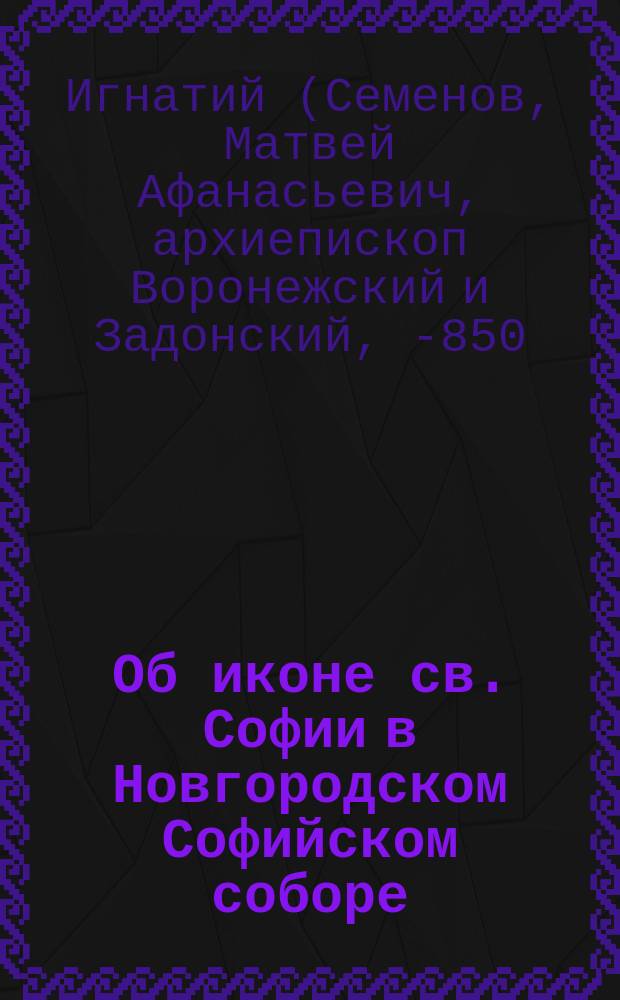 Игнатий (Семенов, Матвей Афанасьевич, архиепископ Воронежский и Задонский, -850

Об иконе св. Софии в Новгородском Софийском соборе